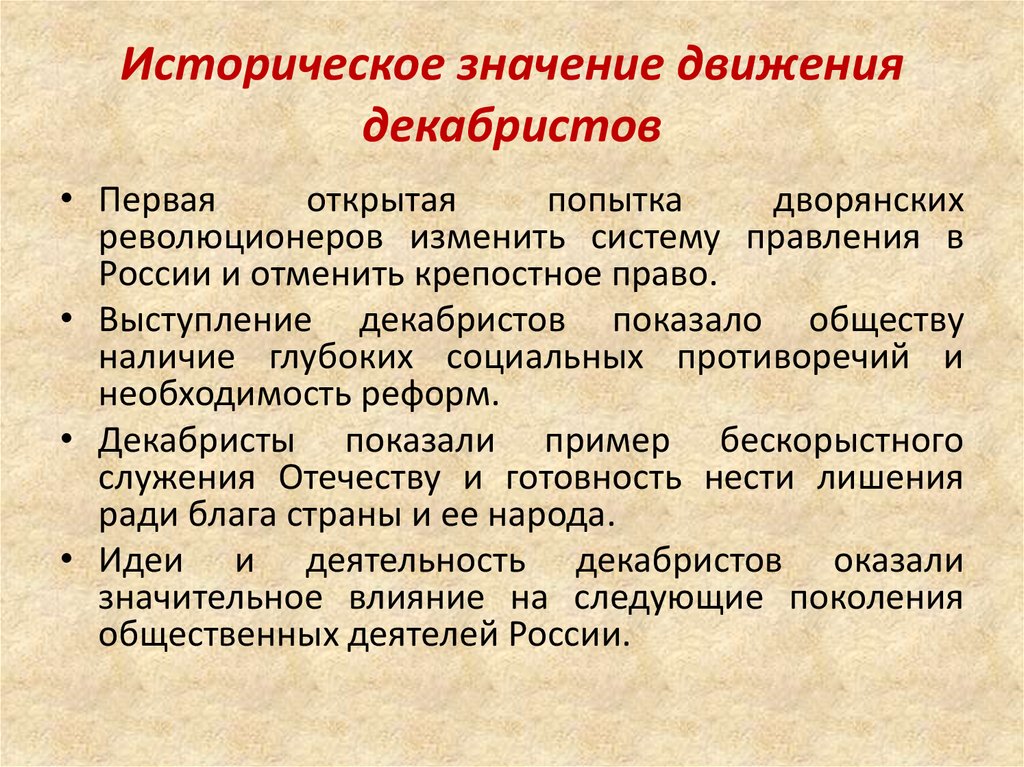 Историческое значение движения декабристов

• Первая открытая попытка дворянских революционеров изменить систему правления в России и отменить крепостное право.

• Выступление декабристов показало обществу наличие глубоких социальных противоречий и необходимость реформ.

• Декабристы показали пример бескорыстного служения Отечеству и готовность нести лишения ради блага страны и ее народа.

• Идеи и деятельность декабристов оказали значительное влияние на следующие поколения общественных деятелей России.